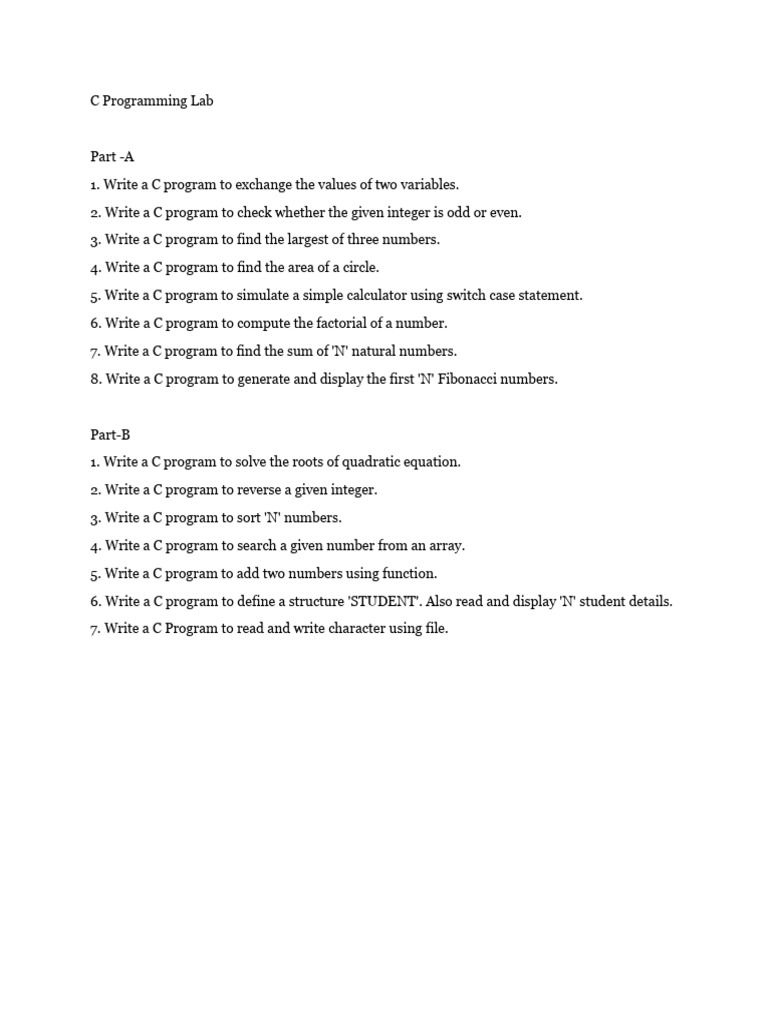 C Programming Lab

Part -A

1. Write a C program to exchange the values of two variables.

2. Write a C program to check whether the given integer is odd or even.

3. Write a C program to find the largest of three numbers.

4. Write a C program to find the area of a circle.

5. Write a C program to simulate a simple calculator using switch case statement.

6. Write a C program to compute the factorial of a number.

7. Write a C program to find the sum of 'N' natural numbers.

8. Write a C program to generate and display the first 'N' Fibonacci numbers.

Part-B

1. Write a C program to solve the roots of quadratic equation.

2. Write a C program to reverse a given integer.

3. Write a C program to sort 'N' numbers.

4. Write a C program to search a given number from an array.

5. Write a C program to add two numbers using function.

6. Write a C program to define a structure 'STUDENT'. Also read and display 'N' student details.

7. Write a C Program to read and write character using file.